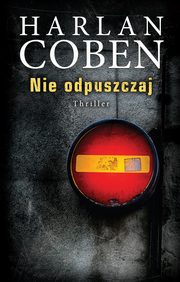 HARLAN
COBEN
Nie odpuszczaj
Thriller